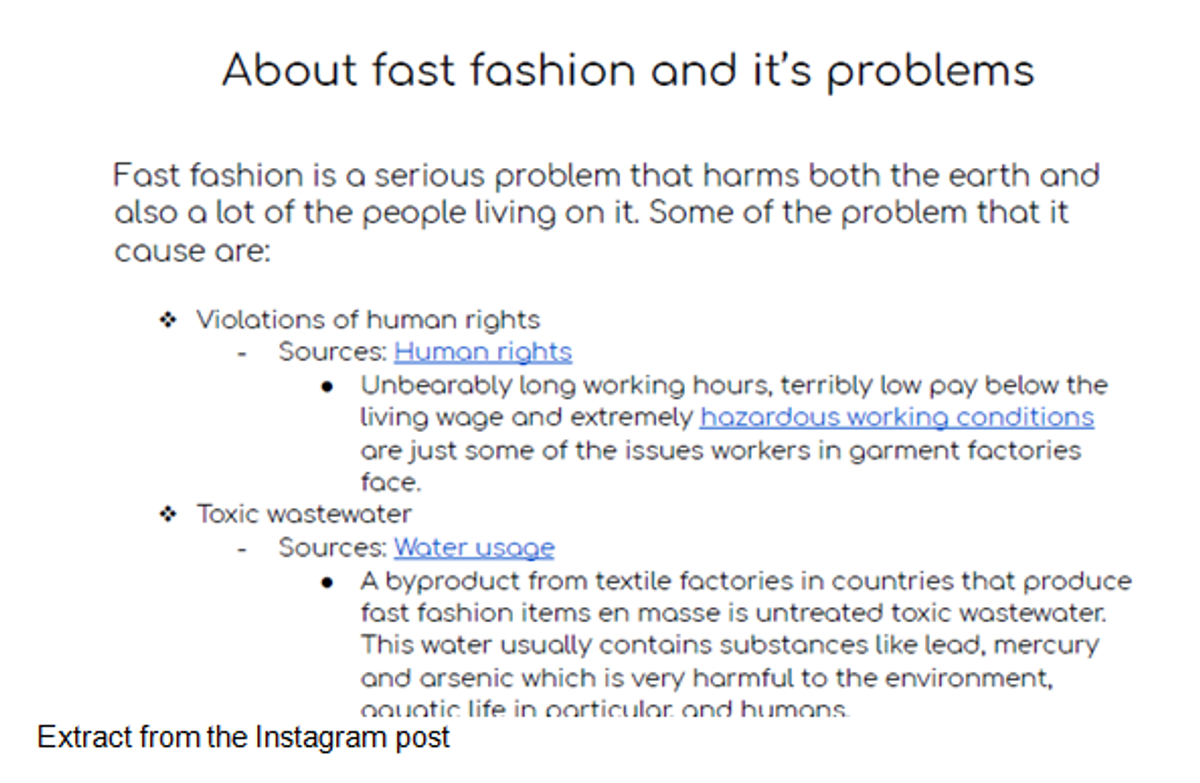 About fast fashion and it's problems

Fast fashion is a serious problem that harms both the earth and also a lot of the people living on it. Some of the problem that it cause are:

❖ Violations of human rights
- Sources: Human rights
● Unbearably long working hours, terribly low pay below the living wage and extremely hazardous working conditions are just some of the issues workers in garment factories face.

❖ Toxic wastewater
- Sources: Water usage
● A byproduct from textile factories in countries that produce fast fashion items en masse is untreated toxic wastewater. This water usually contains substances like lead, mercury and arsenic which is very harmful to the environment, aquatic life in particular, and humans.

Extract from the Instagram post